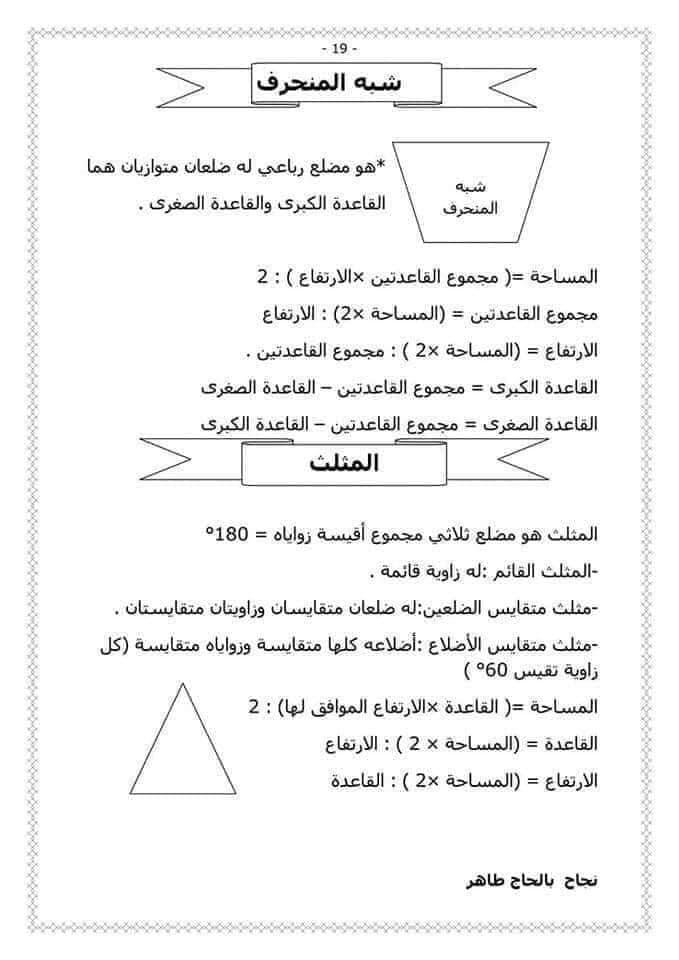 - 19 -

شبه المنحرف

*هو مضلع رباعي له ضلعان متوازيان هما القاعدة الكبرى والقاعدة الصغرى .

شبه المنحرف

المساحة =( مجموع القاعدتين ×الارتفاع ) : 2

مجموع القاعدتين = (المساحة ×2) : الارتفاع

الارتفاع = (المساحة ×2 ) : مجموع القاعدتين .

القاعدة الكبرى = مجموع القاعدتين – القاعدة الصغرى

القاعدة الصغرى = مجموع القاعدتين – القاعدة الكبرى

المثلث

المثلث هو مضلع ثلاثي مجموع أقيسة زواياه = 180°

-المثلث القائم :له زاوية قائمة .

-مثلث متقايس الضلعين:له ضلعان متقايسان وزاويتان متقايستان .

-مثلث متقايس الأضلاع :أضلاعه كلها متقايسة وزواياه متقايسة (كل زاوية تقيس 60° )

المساحة =( القاعدة ×الارتفاع الموافق لها) : 2

القاعدة = (المساحة × 2 ) : الارتفاع

الارتفاع = (المساحة ×2 ) : القاعدة

نجاح بالحاج طاهر